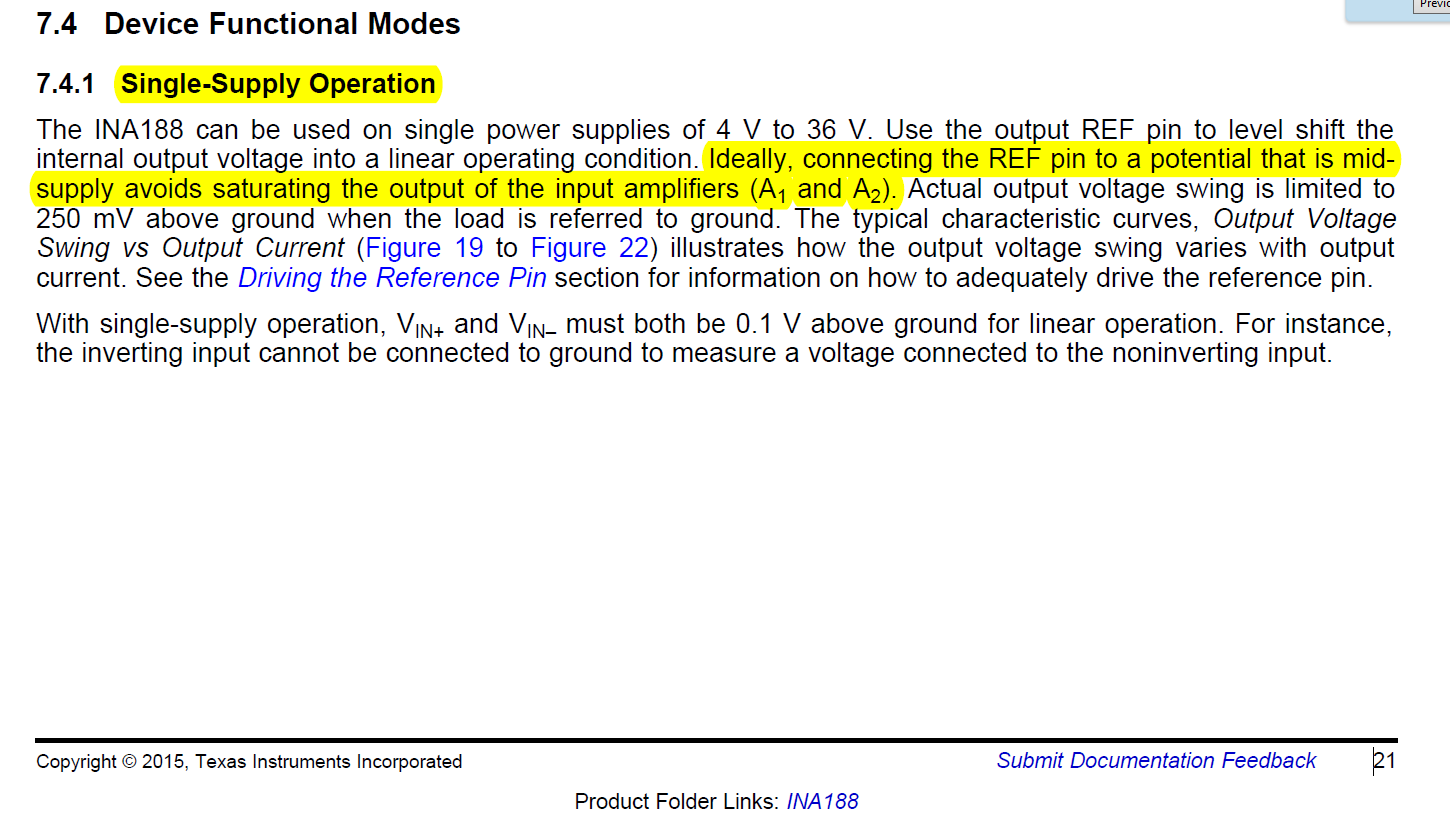 Previ

7.4 Device Functional Modes

7.4.1 Single-Supply Operation

The INA188 can be used on single power supplies of 4 V to 36 V. Use the output REF pin to level shift the internal output voltage into a linear operating condition. Ideally, connecting the REF pin to a potential that is mid-supply avoids saturating the output of the input amplifiers ($A_1$ and $A_2$). Actual output voltage swing is limited to 250 mV above ground when the load is referred to ground. The typical characteristic curves, Output Voltage Swing vs Output Current (Figure 19 to Figure 22) illustrates how the output voltage swing varies with output current. See the Driving the Reference Pin section for information on how to adequately drive the reference pin.

With single-supply operation, $V_{IN+}$ and $V_{IN-}$ must both be 0.1 V above ground for linear operation. For instance, the inverting input cannot be connected to ground to measure a voltage connected to the noninverting input.

Copyright © 2015, Texas Instruments Incorporated

Submit Documentation Feedback

21

Product Folder Links: INA188